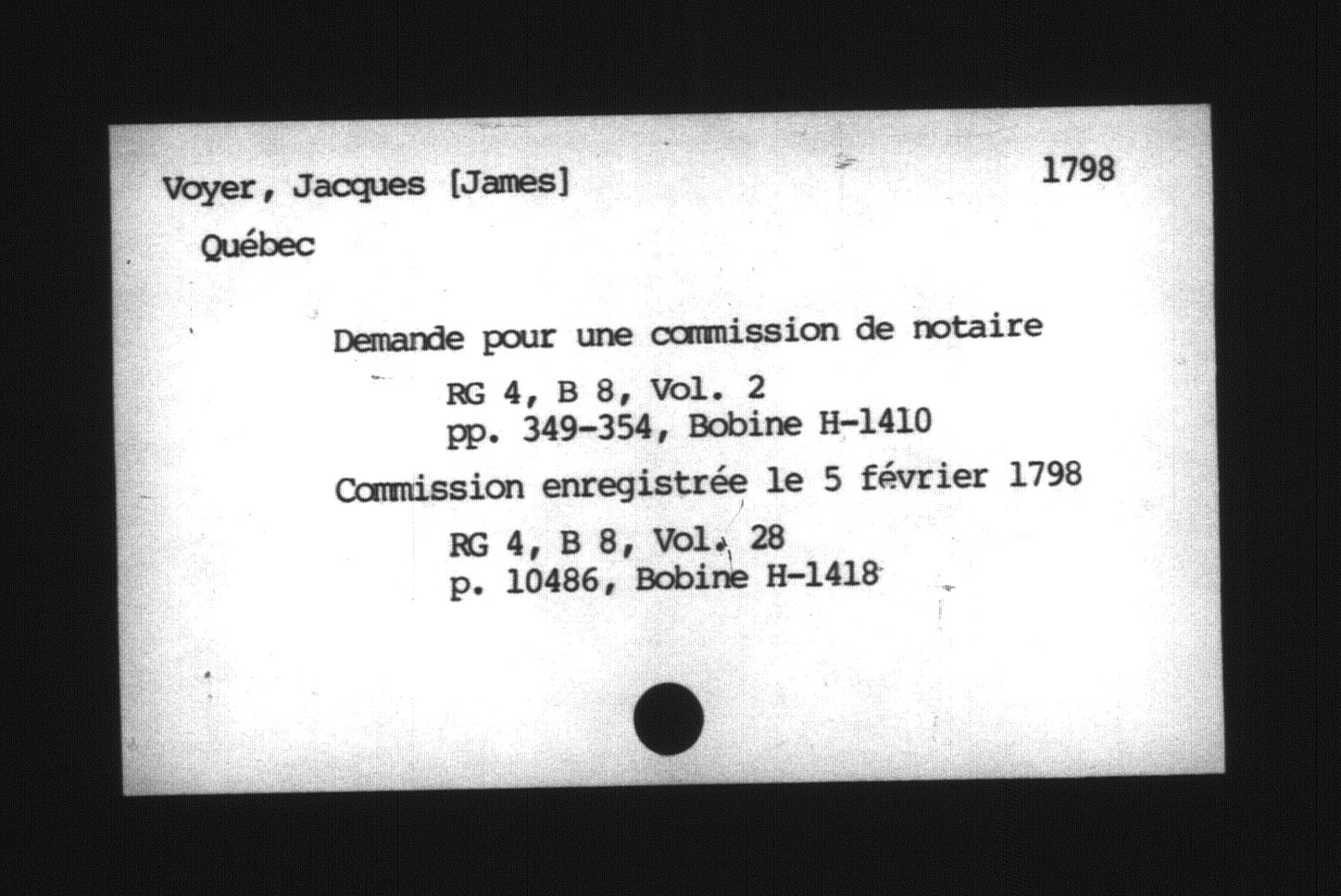 Voyer, Jacques [James] 1798

Québec

Demande pour une commission de notaire

RG 4, B 8, Vol. 2
pp. 349-354, Bobine H-1410

Commission enregistrée le 5 février 1798

RG 4, B 8, Vol. 28
p. 10486, Bobine H-1418